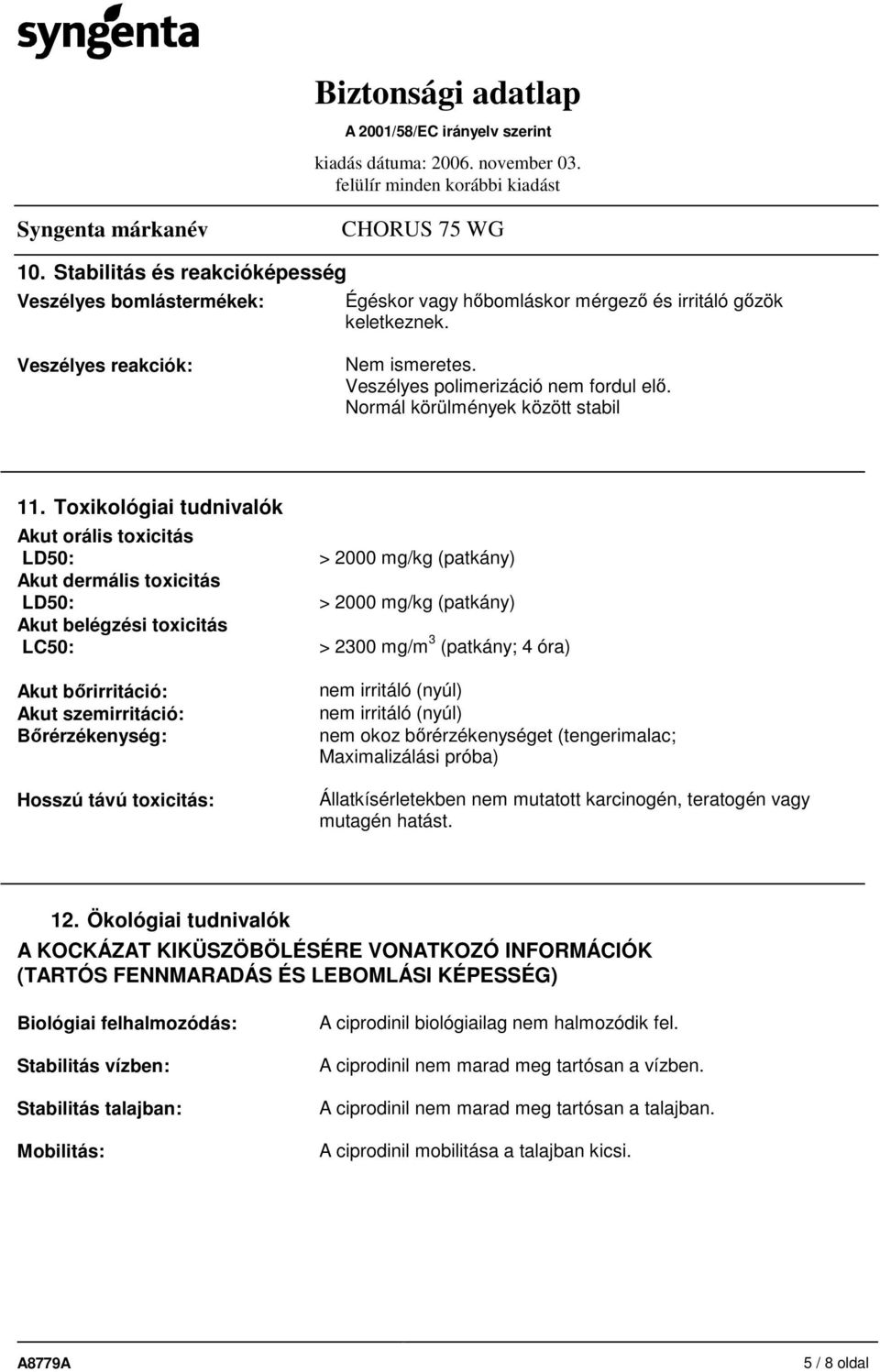 syngenta

Biztonsági adatlap
A 2001/58/EC irányelv szerint
kiadás dátuma: 2006. november 03.
felülír minden korábbi kiadást

Syngenta márkanév CHORUS 75 WG

10. Stabilitás és reakcióképesség

Veszélyes bomlástermékek: Égéskor vagy hőbomláskor mérgező és irritáló gőzök keletkeznek.

Veszélyes reakciók: Nem ismeretes.
Veszélyes polimerizáció nem fordul elő.
Normál körülmények között stabil

11. Toxikológiai tudnivalók

Akut orális toxicitás
LD50: > 2000 mg/kg (patkány)
Akut dermális toxicitás
LD50: > 2000 mg/kg (patkány)
Akut belégzési toxicitás
LC50: > 2300 mg/m$^3$ (patkány; 4 óra)

Akut bőrirritáció: nem irritáló (nyúl)
Akut szemirritáció: nem irritáló (nyúl)
Bőrérzékenység: nem okoz bőrérzékenységet (tengerimalac; Maximalizálási próba)

Hosszú távú toxicitás: Állatkísérletekben nem mutatott karcinogén, teratogén vagy mutagén hatást.

12. Ökológiai tudnivalók
A KOCKÁZAT KIKÜSZÖBÖLÉSÉRE VONATKOZÓ INFORMÁCIÓK (TARTÓS FENNMARADÁS ÉS LEBOMLÁSI KÉPESSÉG)

Biológiai felhalmozódás: A ciprodinil biológiailag nem halmozódik fel.

Stabilitás vízben: A ciprodinil nem marad meg tartósan a vízben.

Stabilitás talajban: A ciprodinil nem marad meg tartósan a talajban.

Mobilitás: A ciprodinil mobilitása a talajban kicsi.

A8779A 5 / 8 oldal